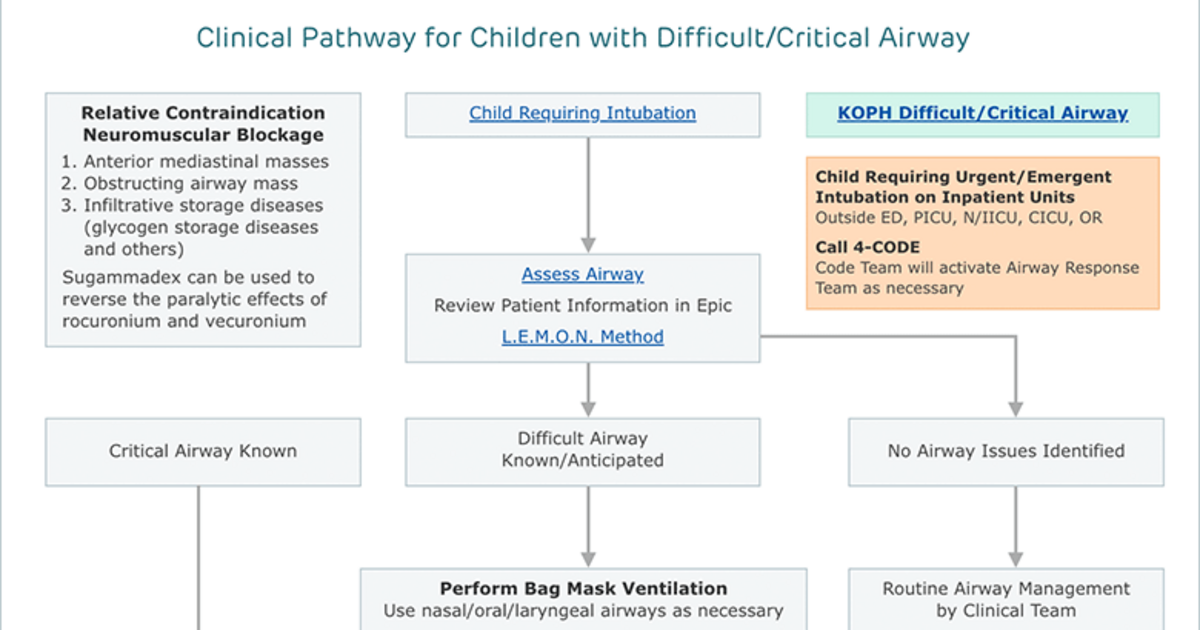 Clinical Pathway for Children with Difficult/Critical Airway

Relative Contraindication Neuromuscular Blockage

1. Anterior mediastinal masses
2. Obstructing airway mass
3. Infiltrative storage diseases (glycogen storage diseases and others)

Sugammadex can be used to reverse the paralytic effects of rocuronium and vecuronium

Child Requiring Intubation

KOPH Difficult/Critical Airway

Child Requiring Urgent/Emergent Intubation on Inpatient Units
Outside ED, PICU, N/IICU, CICU, OR

Call 4-CODE
Code Team will activate Airway Response Team as necessary

Assess Airway
Review Patient Information in Epic
L.E.M.O.N. Method

Critical Airway Known

Difficult Airway Known/Anticipated

No Airway Issues Identified

Perform Bag Mask Ventilation
Use nasal/oral/laryngeal airways as necessary

Routine Airway Management by Clinical Team